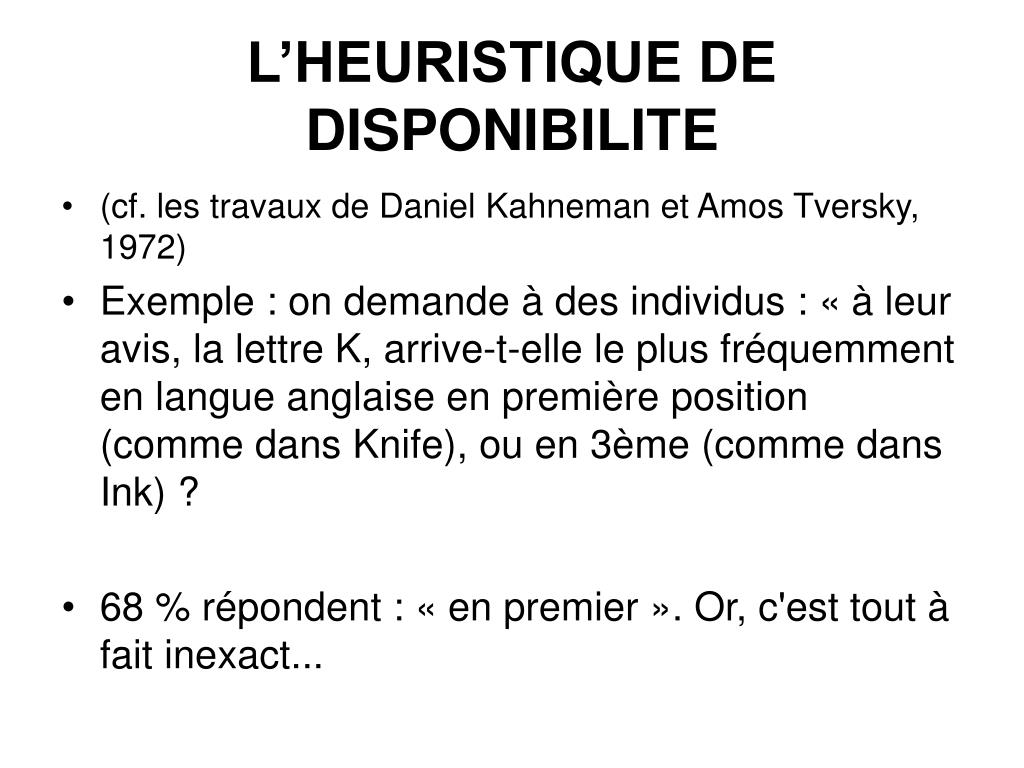 L’HEURISTIQUE DE DISPONIBILITE

• (cf. les travaux de Daniel Kahneman et Amos Tversky, 1972)

• Exemple : on demande à des individus : « à leur avis, la lettre K, arrive-t-elle le plus fréquemment en langue anglaise en première position (comme dans Knife), ou en 3ème (comme dans Ink) ?

• 68 % répondent : « en premier ». Or, c'est tout à fait inexact...